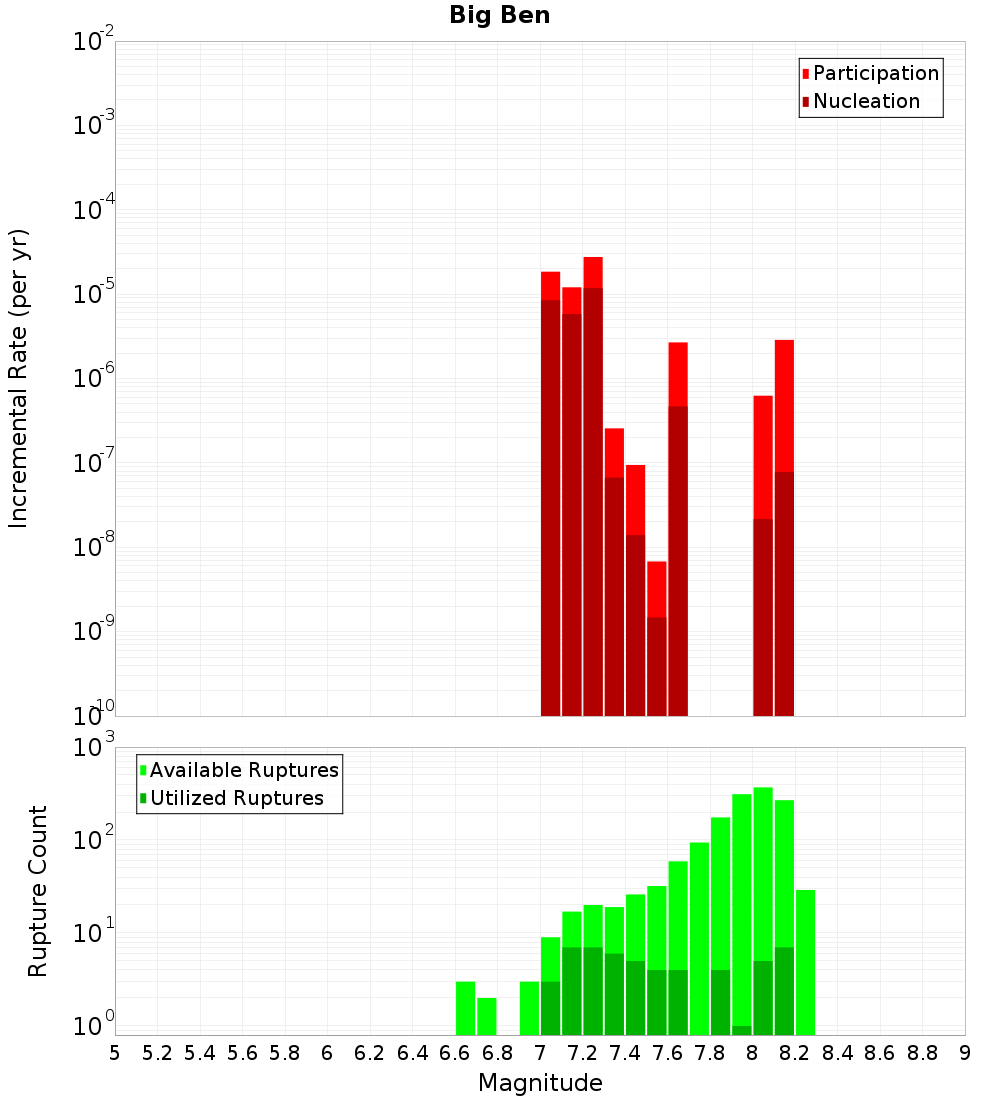 Big Ben

Participation
Nucleation

Incremental Rate (per yr)

$10^{-2}$
$10^{-3}$
$10^{-4}$
$10^{-5}$
$10^{-6}$
$10^{-7}$
$10^{-8}$
$10^{-9}$
$10^{-10}$

Available Ruptures
Utilized Ruptures

Rupture Count

$10^{3}$
$10^{2}$
$10^{1}$
$10^{0}$

5 5.2 5.4 5.6 5.8 6 6.2 6.4 6.6 6.8 7 7.2 7.4 7.6 7.8 8 8.2 8.4 8.6 8.8 9

Magnitude